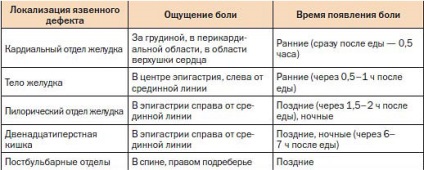 | Локализация язвенного дефекта | Ощущение боли | Время появления боли |
|---|---|---|
| Кардиальный отдел желудка | За грудиной, в перикардиальной области, в области верхушки сердца | Ранние (сразу после еды — 0,5 часа) |
| Тело желудка | В центре эпигастрия, слева от срединной линии | Ранние (через 0,5–1 ч после еды) |
| Пилорический отдел желудка | В эпигастрии справа от срединной линии | Поздние (через 1,5–2 ч после еды), ночные |
| Двенадцатиперстная кишка | В эпигастрии справа от срединной линии | Поздние, ночные (через 6–7 ч после еды) |
| Постбульбарные отделы | В спине, правом подреберье | Поздние |